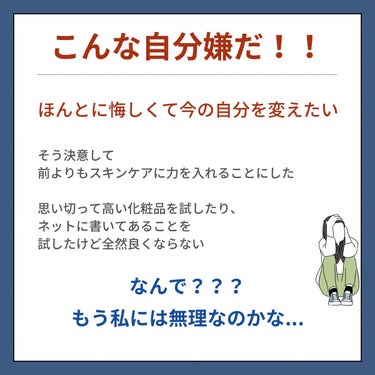 こんな自分嫌だ！！

ほんとに悔しくて今の自分を変えたい

そう決意して
前よりもスキンケアに力を入れることにした

思い切って高い化粧品を試したり、
ネットに書いてあることを
試したけど全然良くならない

なんで？？？
もう私には無理なのかな…